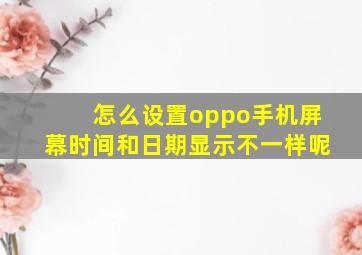 怎么设置oppo手机屏幕时间和日期显示不一样呢